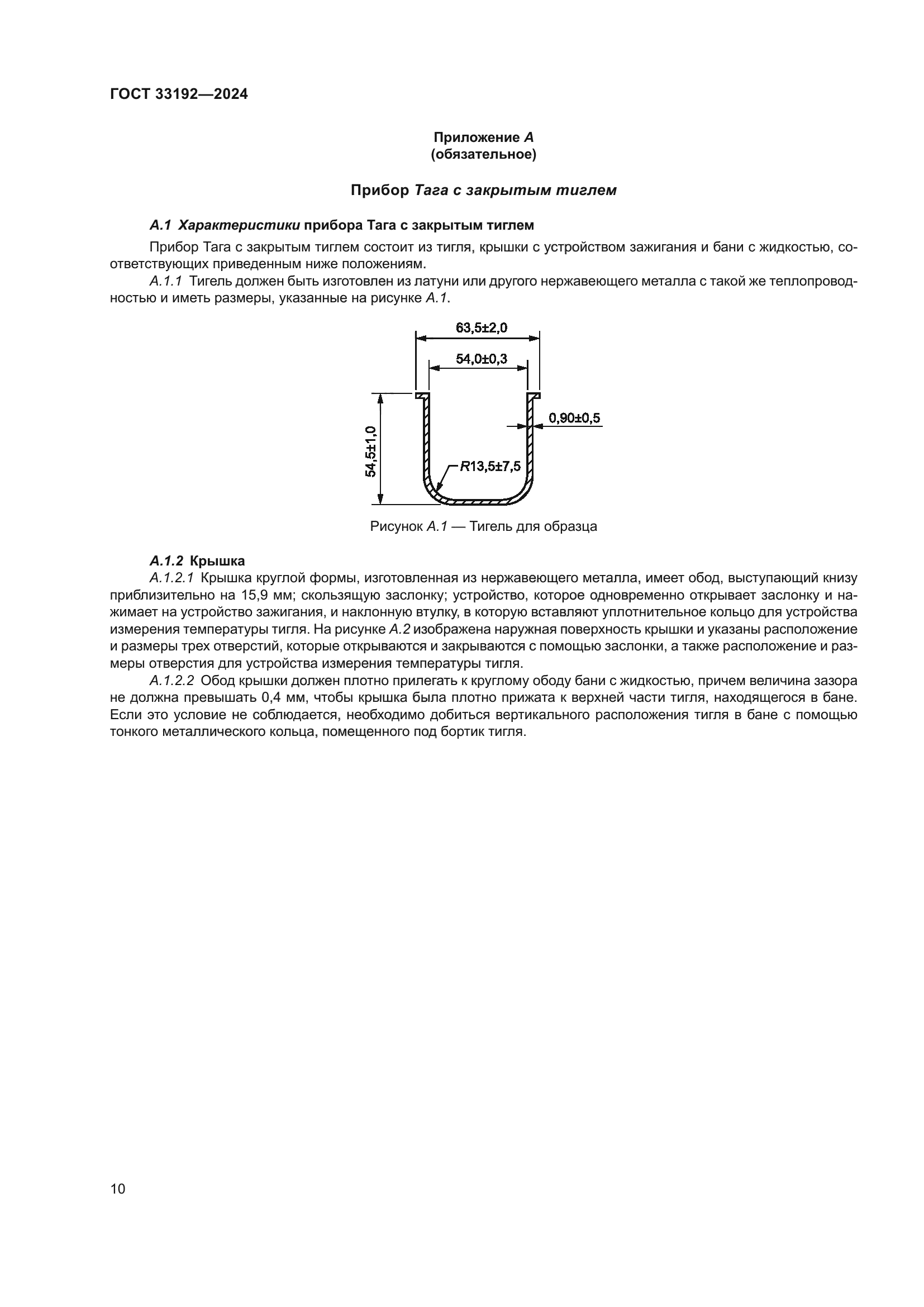 ГОСТ 33192—2024

Приложение А
(обязательное)

Прибор Тага с закрытым тиглем

А.1 Характеристики прибора Тага с закрытым тиглем

Прибор Тага с закрытым тиглем состоит из тигля, крышки с устройством зажигания и бани с жидкостью, соответствующих приведенным ниже положениям.

А.1.1 Тигель должен быть изготовлен из латуни или другого нержавеющего металла с такой же теплопроводностью и иметь размеры, указанные на рисунке А.1.

63,5±2,0
54,0±0,3
0,90±0,5
54,5±1,0
R13,5±7,5

Рисунок А.1 — Тигель для образца

А.1.2 Крышка

А.1.2.1 Крышка круглой формы, изготовленная из нержавеющего металла, имеет обод, выступающий книзу приблизительно на 15,9 мм; скользящую заслонку; устройство, которое одновременно открывает заслонку и нажимает на устройство зажигания, и наклонную втулку, в которую вставляют уплотнительное кольцо для устройства измерения температуры тигля. На рисунке А.2 изображена наружная поверхность крышки и указаны расположение и размеры трех отверстий, которые открываются и закрываются с помощью заслонки, а также расположение и размеры отверстия для устройства измерения температуры тигля.

А.1.2.2 Обод крышки должен плотно прилегать к круглому ободу бани с жидкостью, причем величина зазора не должна превышать 0,4 мм, чтобы крышка была плотно прижата к верхней части тигля, находящегося в бане. Если это условие не соблюдается, необходимо добиться вертикального расположения тигля в бане с помощью тонкого металлического кольца, помещенного под бортик тигля.

10